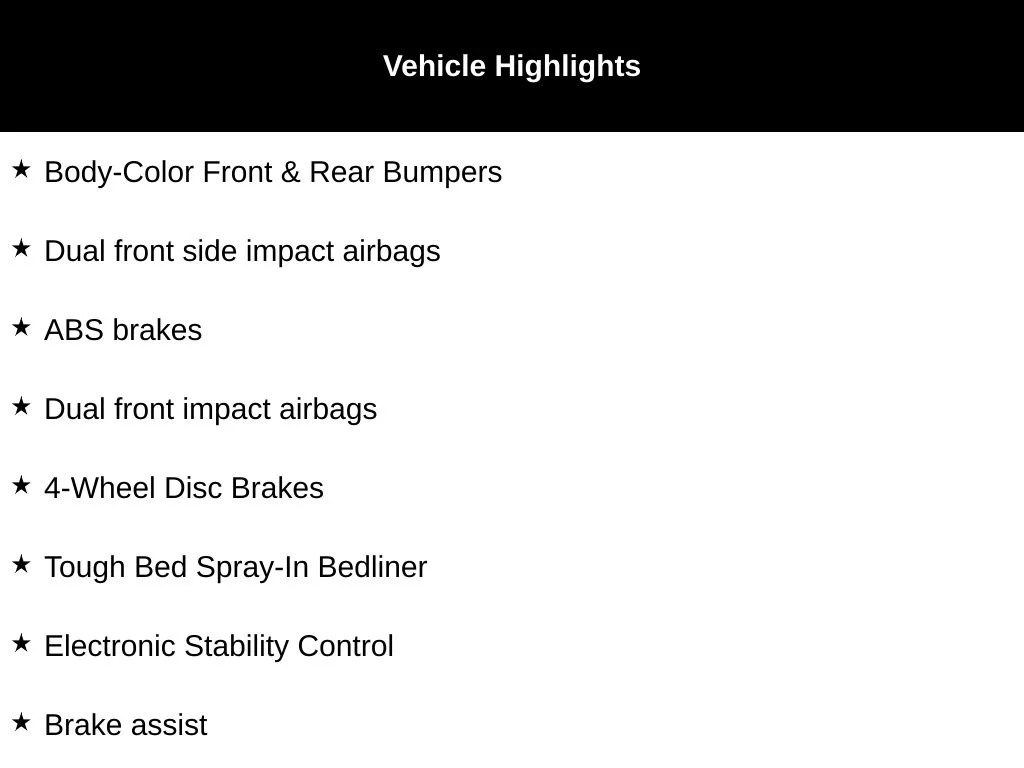 Vehicle Highlights

★ Body-Color Front & Rear Bumpers

★ Dual front side impact airbags

★ ABS brakes

★ Dual front impact airbags

★ 4-Wheel Disc Brakes

★ Tough Bed Spray-In Bedliner

★ Electronic Stability Control

★ Brake assist